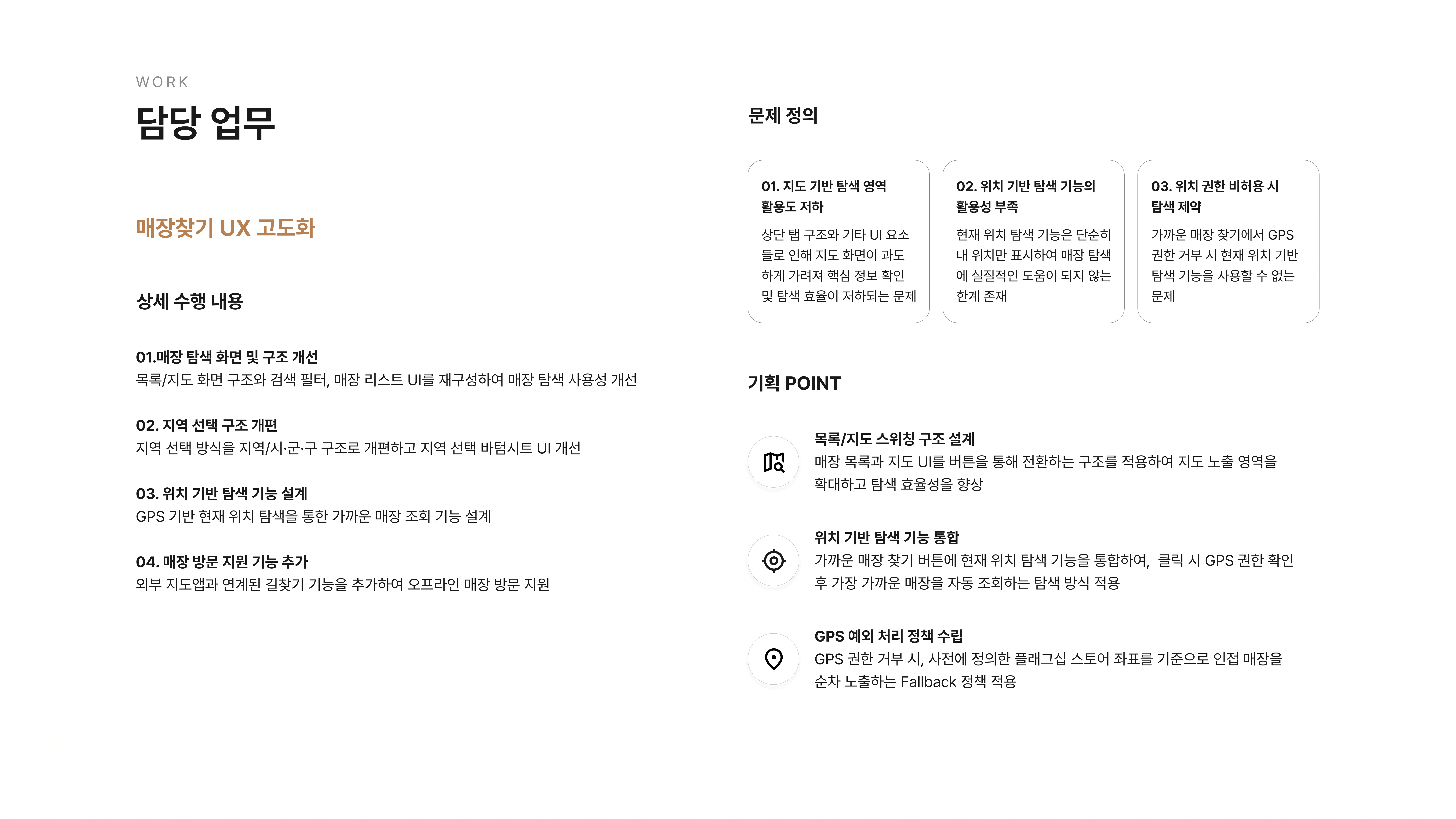 WORK

담당 업무

매장찾기 UX 고도화

상세 수행 내용

01.매장 탐색 화면 및 구조 개선
목록/지도 화면 구조와 검색 필터, 매장 리스트 UI를 재구성하여 매장 탐색 사용성 개선

02. 지역 선택 구조 개편
지역 선택 방식을 지역/시·군·구 구조로 개편하고 지역 선택 바텀시트 UI 개선

03. 위치 기반 탐색 기능 설계
GPS 기반 현재 위치 탐색을 통한 가까운 매장 조회 기능 설계

04. 매장 방문 지원 기능 추가
외부 지도앱과 연계된 길찾기 기능을 추가하여 오프라인 매장 방문 지원

문제 정의

01. 지도 기반 탐색 영역 활용도 저하

상단 탭 구조와 기타 UI 요소들로 인해 지도 화면이 과도하게 가려져 핵심 정보 확인 및 탐색 효율이 저하되는 문제

02. 위치 기반 탐색 기능의 활용성 부족

현재 위치 탐색 기능은 단순히 내 위치만 표시하여 매장 탐색에 실질적인 도움이 되지 않는 한계 존재

03. 위치 권한 비허용 시 탐색 제약

가까운 매장 찾기에서 GPS 권한 거부 시 현재 위치 기반 탐색 기능을 사용할 수 없는 문제

기획 POINT

목록/지도 스위칭 구조 설계
매장 목록과 지도 UI를 버튼을 통해 전환하는 구조를 적용하여 지도 노출 영역을 확대하고 탐색 효율성을 향상

위치 기반 탐색 기능 통합
가까운 매장 찾기 버튼에 현재 위치 탐색 기능을 통합하여, 클릭 시 GPS 권한 확인 후 가장 가까운 매장을 자동 조회하는 탐색 방식 적용

GPS 예외 처리 정책 수립
GPS 권한 거부 시, 사전에 정의한 플래그십 스토어 좌표를 기준으로 인접 매장을 순차 노출하는 Fallback 정책 적용